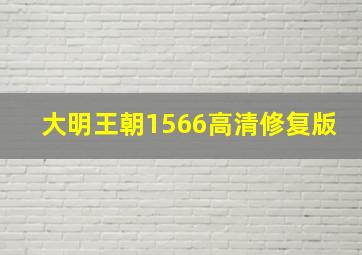 大明王朝1566高清修复版